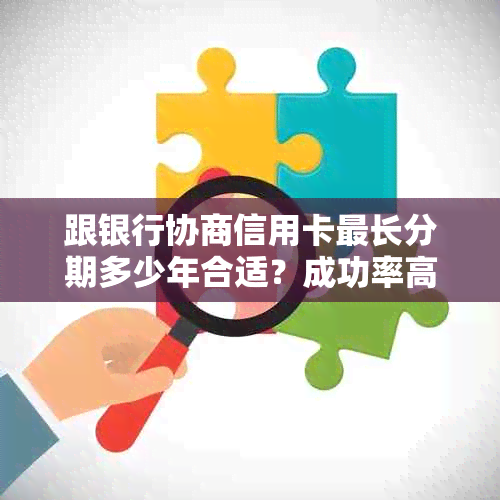 跟银行协商信用卡最长分期多少年合适？成功率高